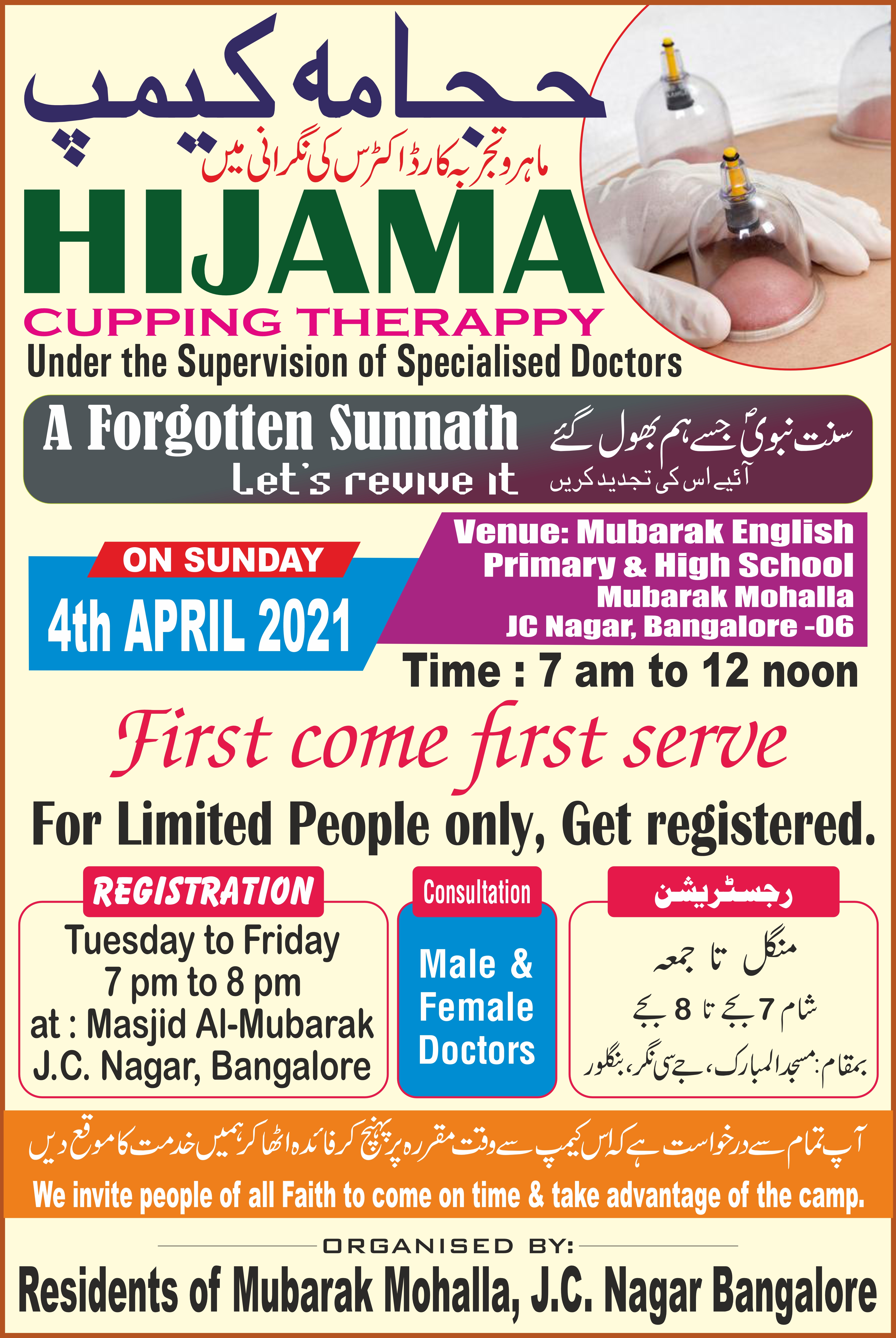 حجامہ کیمپ
ماہر و تجربہ کار ڈاکٹرس کی نگرانی میں
HIJAMA
CUPPING THERAPPY
Under the Supervision of Specialised Doctors

A Forgotten Sunnath
Let's revive it
سنت نبویؐ جسے ہم بھول گئے
آئیے اس کی تجدید کریں

ON SUNDAY
4th APRIL 2021

Venue: Mubarak English Primary & High School
Mubarak Mohalla
JC Nagar, Bangalore -06

Time : 7 am to 12 noon

First come first serve

For Limited People only, Get registered.

REGISTRATION
Tuesday to Friday
7 pm to 8 pm
at : Masjid Al-Mubarak
J.C. Nagar, Bangalore

Consultation
Male & Female Doctors

رجسٹریشن
منگل تا جمعہ
شام 7 بجے تا 8 بجے
بمقام: مسجد المبارک، جے سی نگر، بنگلور

آپ تمام سے درخواست ہے کہ اس کیمپ سے وقت مقررہ پر پہنچ کر فائدہ اٹھا کر ہمیں خدمت کا موقع دیں
We invite people of all Faith to come on time & take advantage of the camp.

ORGANISED BY:
Residents of Mubarak Mohalla, J.C. Nagar Bangalore